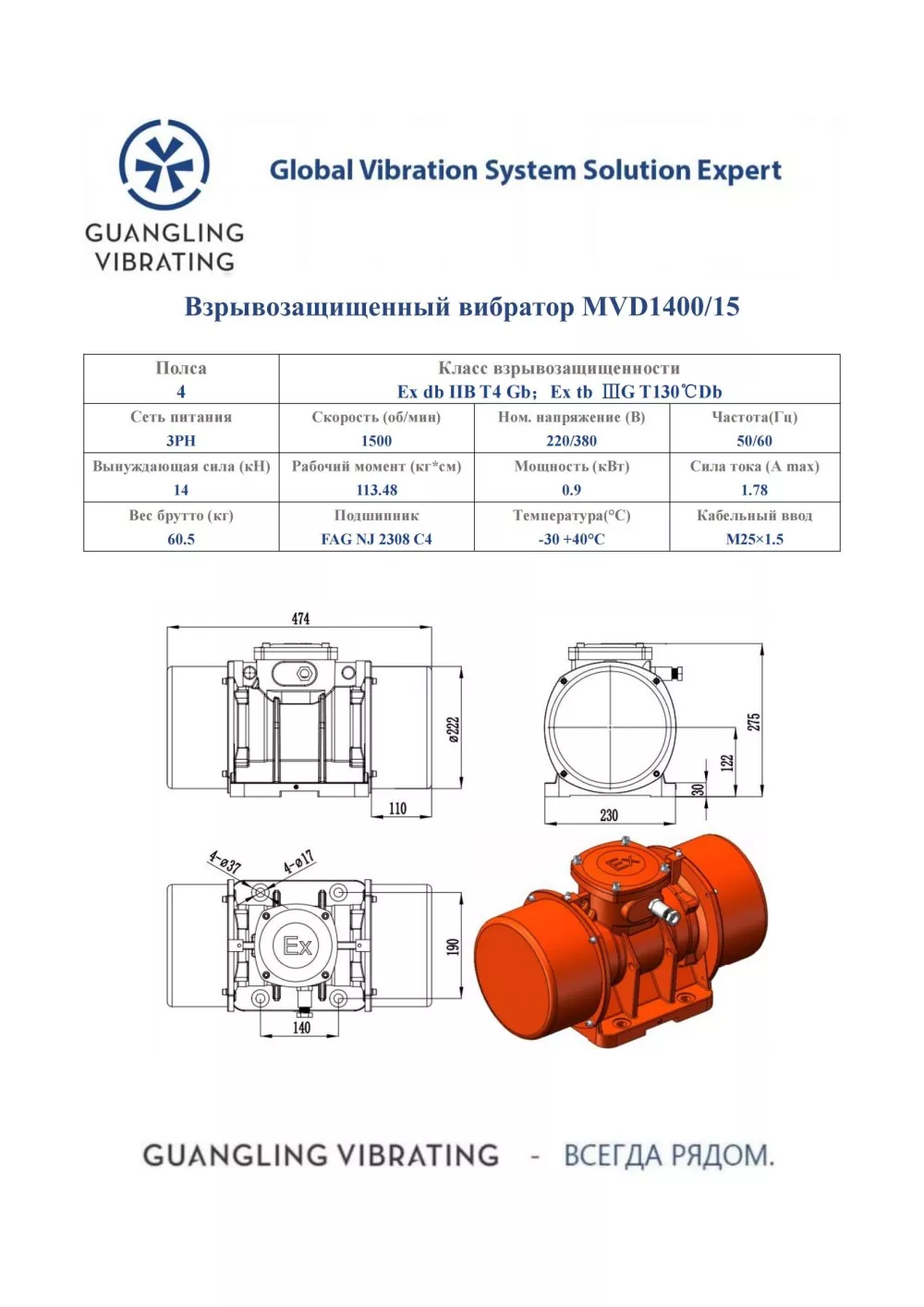 GUANGLING VIBRATING

Global Vibration System Solution Expert

Взрывозащищенный вибратор MVD1400/15

| Полса 4 | Класс взрывозащищенности Ex db IIB T4 Gb; Ex tb ⅢG T130℃Db | | |
|---|---|---|---|
| Сеть питания 3PH | Скорость (об/мин) 1500 | Ном. напряжение (В) 220/380 | Частота(Гц) 50/60 |
| Вынуждающая сила (кН) 14 | Рабочий момент (кг*см) 113.48 | Мощность (кВт) 0.9 | Сила тока (A max) 1.78 |
| Вес брутто (кг) 60.5 | Подшипник FAG NJ 2308 C4 | Температура(°C) -30 +40°C | Кабельный ввод M25×1.5 |

474
ø222
110
275
122
30
230
4-ø37
4-ø17
Ex
190
140
Ex

GUANGLING VIBRATING - ВСЕГДА РЯДОМ.